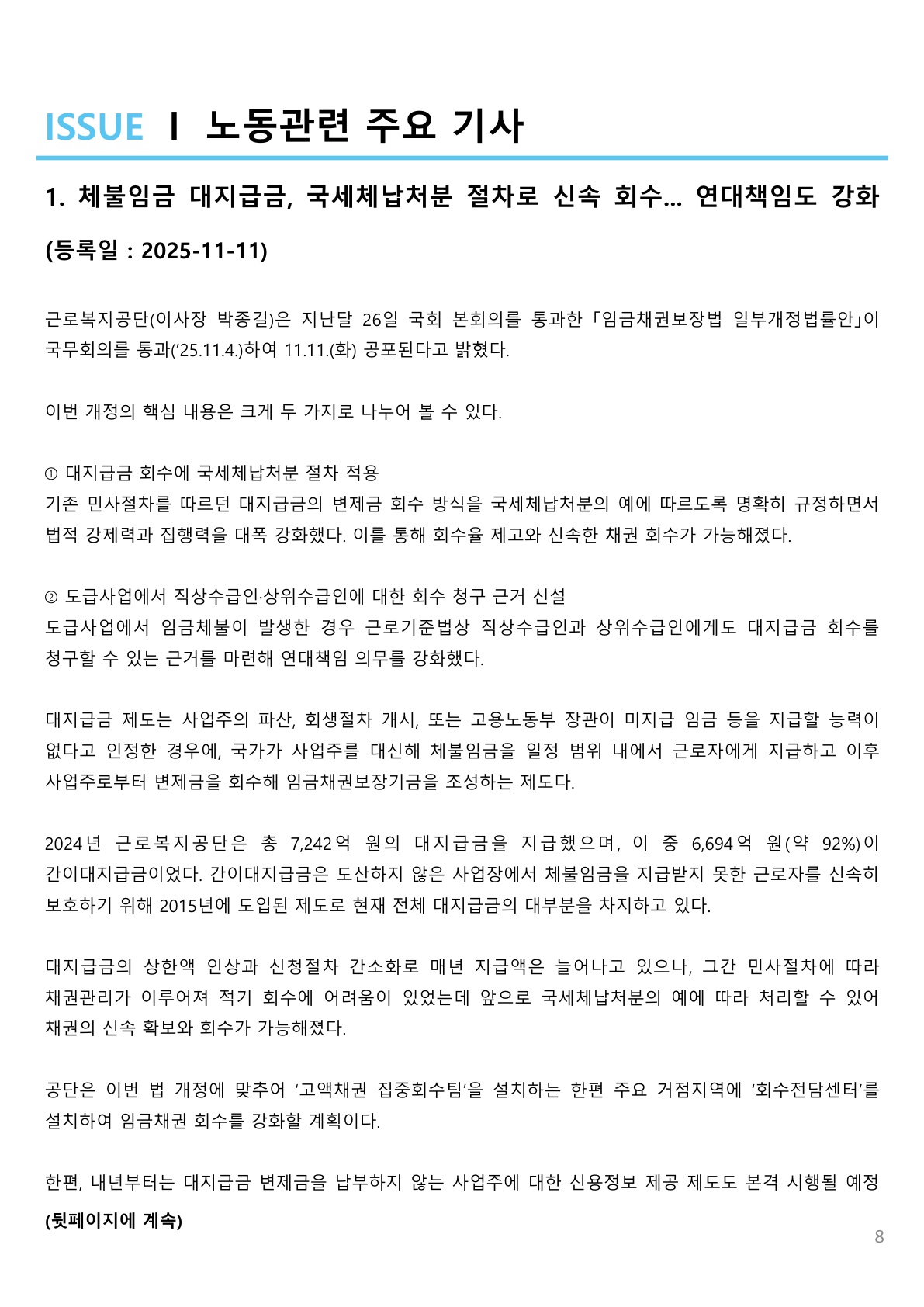 ISSUE I 노동관련 주요 기사

1. 체불임금 대지급금, 국세체납처분 절차로 신속 회수… 연대책임도 강화

(등록일 : 2025-11-11)

근로복지공단(이사장 박종길)은 지난달 26일 국회 본회의를 통과한 「임금채권보장법 일부개정법률안」이 국무회의를 통과('25.11.4.)하여 11.11.(화) 공포된다고 밝혔다.

이번 개정의 핵심 내용은 크게 두 가지로 나누어 볼 수 있다.

① 대지급금 회수에 국세체납처분 절차 적용
기존 민사절차를 따르던 대지급금의 변제금 회수 방식을 국세체납처분의 예에 따르도록 명확히 규정하면서 법적 강제력과 집행력을 대폭 강화했다. 이를 통해 회수율 제고와 신속한 채권 회수가 가능해졌다.

② 도급사업에서 직상수급인·상위수급인에 대한 회수 청구 근거 신설
도급사업에서 임금체불이 발생한 경우 근로기준법상 직상수급인과 상위수급인에게도 대지급금 회수를 청구할 수 있는 근거를 마련해 연대책임 의무를 강화했다.

대지급금 제도는 사업주의 파산, 회생절차 개시, 또는 고용노동부 장관이 미지급 임금 등을 지급할 능력이 없다고 인정한 경우에, 국가가 사업주를 대신해 체불임금을 일정 범위 내에서 근로자에게 지급하고 이후 사업주로부터 변제금을 회수해 임금채권보장기금을 조성하는 제도다.

2024년 근로복지공단은 총 7,242억 원의 대지급금을 지급했으며, 이 중 6,694억 원(약 92%)이 간이대지급금이었다. 간이대지급금은 도산하지 않은 사업장에서 체불임금을 지급받지 못한 근로자를 신속히 보호하기 위해 2015년에 도입된 제도로 현재 전체 대지급금의 대부분을 차지하고 있다.

대지급금의 상한액 인상과 신청절차 간소화로 매년 지급액은 늘어나고 있으나, 그간 민사절차에 따라 채권관리가 이루어져 적기 회수에 어려움이 있었는데 앞으로 국세체납처분의 예에 따라 처리할 수 있어 채권의 신속 확보와 회수가 가능해졌다.

공단은 이번 법 개정에 맞추어 '고액채권 집중회수팀'을 설치하는 한편 주요 거점지역에 '회수전담센터'를 설치하여 임금채권 회수를 강화할 계획이다.

한편, 내년부터는 대지급금 변제금을 납부하지 않는 사업주에 대한 신용정보 제공 제도도 본격 시행될 예정
(뒷페이지에 계속)

8